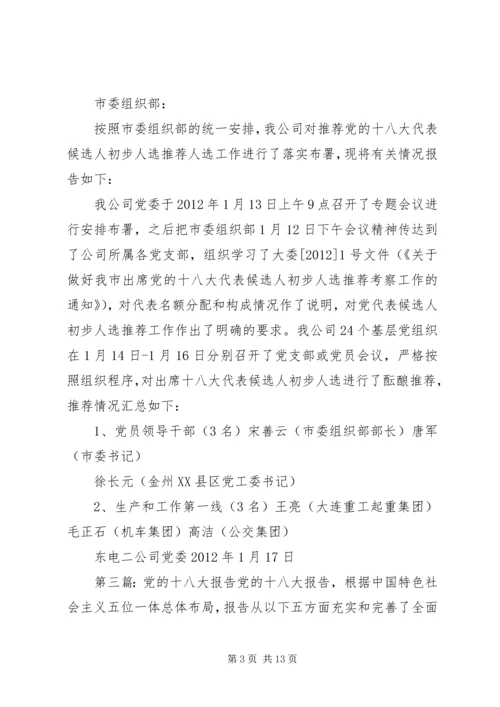 市委组织部：

按照市委组织部的统一安排，我公司对推荐党的十八大代表候选人初步人选推荐人选工作进行了落实布署，现将有关情况报告如下：

我公司党委于2012年1月13日上午9点召开了专题会议进行安排布署，之后把市委组织部1月12日下午会议精神传达到了公司所属各党支部，组织学习了大委[2012]1号文件（《关于做好我市出席党的十八大代表候选人初步人选推荐考察工作的通知》），对代表名额分配和构成情况作了说明，对党代表候选人初步人选推荐工作作出了明确的要求。我公司24个基层党组织在1月14日-1月16日分别召开了党支部或党员会议，严格按照组织程序，对出席十八大代表候选人初步人选进行了酝酿推荐，推荐情况汇总如下：

1、党员领导干部（3名）宋善云（市委组织部部长）唐军（市委书记）

徐长元（金州XX县区党工委书记）

2、生产和工作第一线（3名）王亮（大连重工起重集团）毛正石（机车集团）高洁（公交集团）

东电二公司党委2012年1月17日

第三篇：党的十八大报告党的十八大报告，根据中国特色社会主义五位一体总体布局，报告从以下五方面充实和完善了全面

第3页 共13页